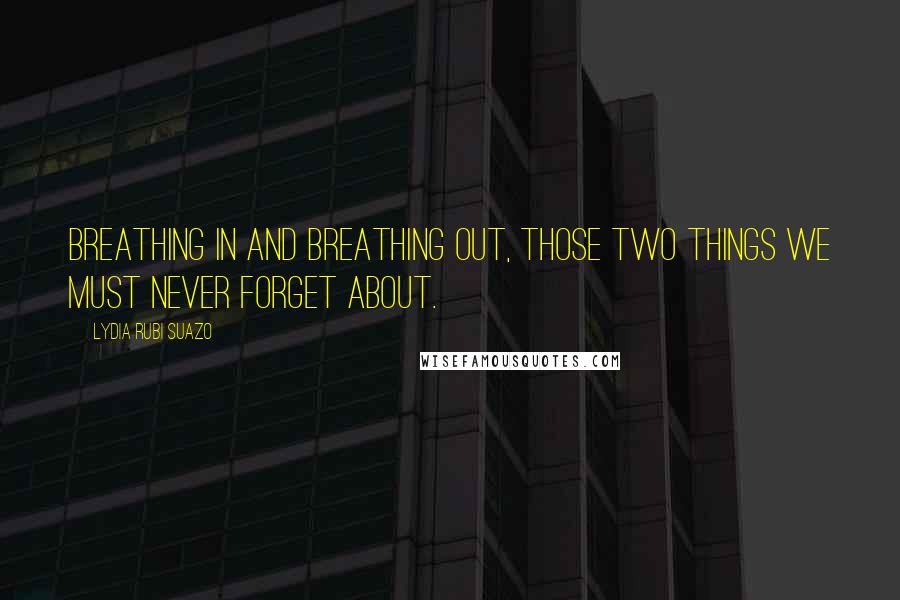 BREATHING IN AND BREATHING OUT, THOSE TWO THINGS WE MUST NEVER FORGET ABOUT.

LYDIA RUBI SUAZO

WISEFAMOUSQUOTES.COM